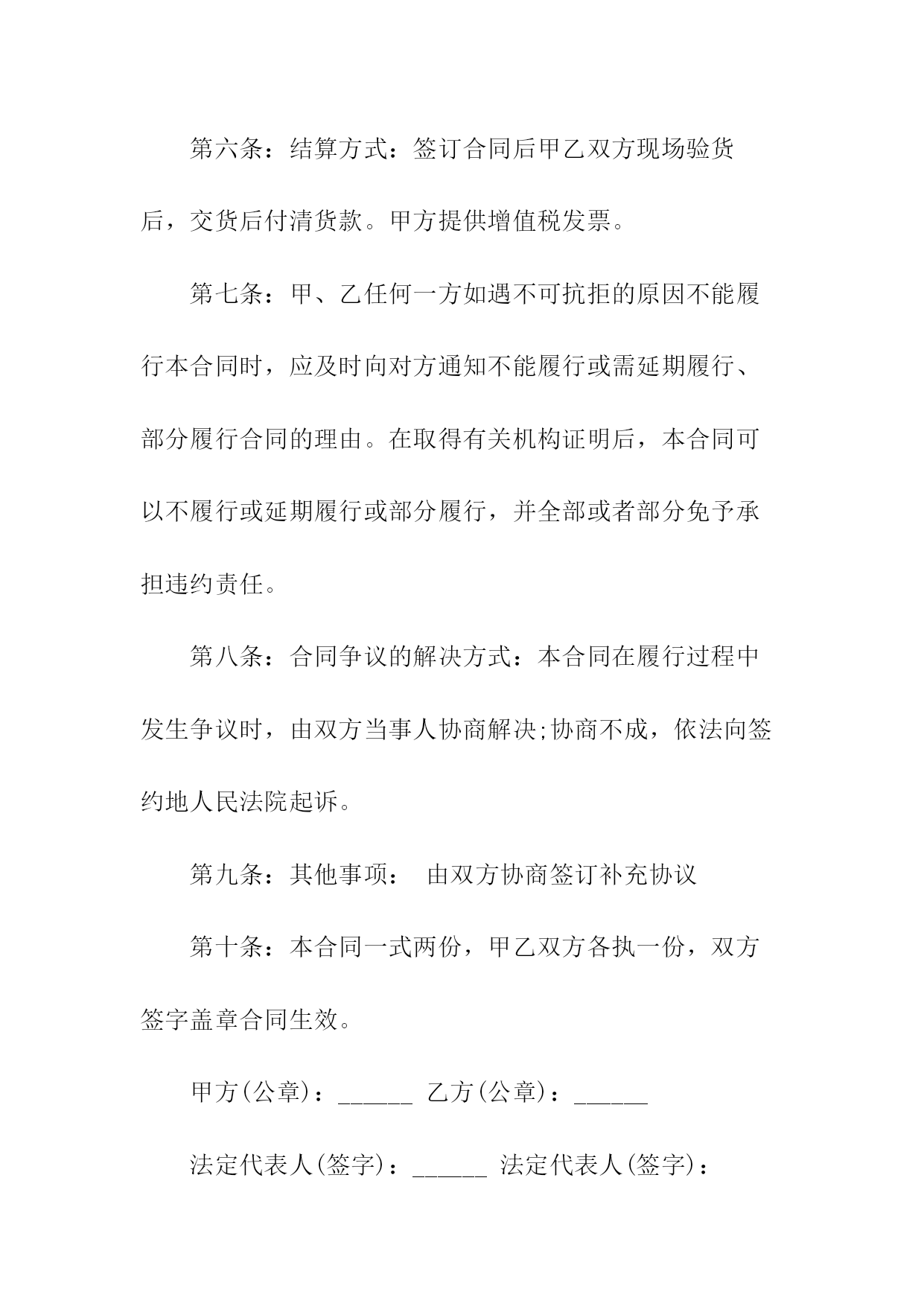 第六条：结算方式：签订合同后甲乙双方现场验货后，交货后付清货款。甲方提供增值税发票。

第七条：甲、乙任何一方如遇不可抗拒的原因不能履行本合同时，应及时向对方通知不能履行或需延期履行、部分履行合同的理由。在取得有关机构证明后，本合同可以不履行或延期履行或部分履行，并全部或者部分免予承担违约责任。

第八条：合同争议的解决方式：本合同在履行过程中发生争议时，由双方当事人协商解决;协商不成，依法向签约地人民法院起诉。

第九条：其他事项：　由双方协商签订补充协议

第十条：本合同一式两份，甲乙双方各执一份，双方签字盖章合同生效。

甲方(公章)：______ 乙方(公章)：______

法定代表人(签字)：______ 法定代表人(签字)：